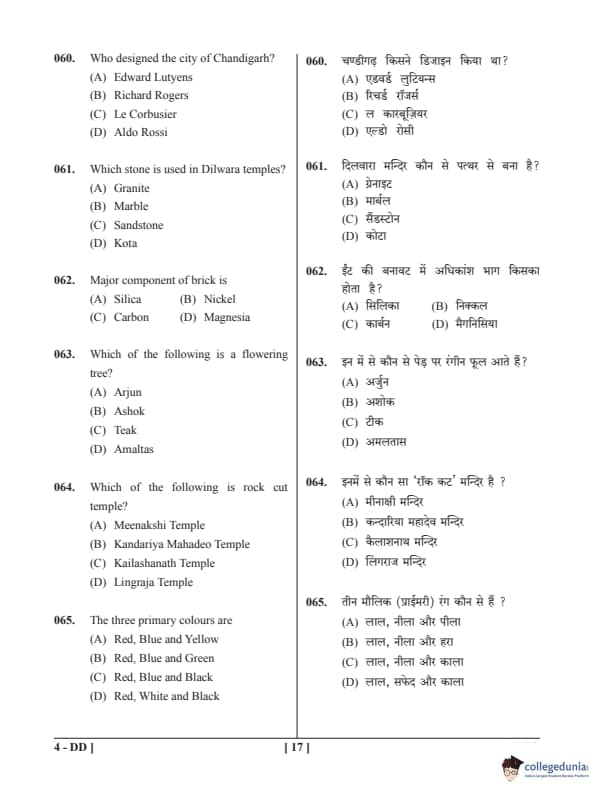 060. Who designed the city of Chandigarh?
(A) Edward Lutyens
(B) Richard Rogers
(C) Le Corbusier
(D) Aldo Rossi

061. Which stone is used in Dilwara temples?
(A) Granite
(B) Marble
(C) Sandstone
(D) Kota

062. Major component of brick is
(A) Silica (B) Nickel
(C) Carbon (D) Magnesia

063. Which of the following is a flowering tree?
(A) Arjun
(B) Ashok
(C) Teak
(D) Amaltas

064. Which of the following is rock cut temple?
(A) Meenakshi Temple
(B) Kandariya Mahadeo Temple
(C) Kailashanath Temple
(D) Lingraja Temple

065. The three primary colours are
(A) Red, Blue and Yellow
(B) Red, Blue and Green
(C) Red, Blue and Black
(D) Red, White and Black

060. चण्डीगढ़ किसने डिजाइन किया था?
(A) एडवर्ड लुटियन्स
(B) रिचर्ड रॉजर्स
(C) ल कारबूज़ियर
(D) एल्डो रोसी

061. दिलवारा मन्दिर कौन से पत्थर से बना है?
(A) ग्रेनाइट
(B) मार्बल
(C) सैंडस्टोन
(D) कोटा

062. ईंट की बनावट में अधिकांश भाग किसका होता है?
(A) सिलिका (B) निक्कल
(C) कार्बन (D) मैगनिसिया

063. इन में से कौन से पेड़ पर रंगीन फूल आते हैं?
(A) अर्जुन
(B) अशोक
(C) टीक
(D) अमलतास

064. इनमें से कौन सा 'रॉक कट' मन्दिर है ?
(A) मीनाक्षी मन्दिर
(B) कन्दारिया महादेव मन्दिर
(C) कैलाशनाथ मन्दिर
(D) लिंगराज मन्दिर

065. तीन मौलिक (प्राईमरी) रंग कौन से हैं ?
(A) लाल, नीला और पीला
(B) लाल, नीला और हरा
(C) लाल, नीला और काला
(D) लाल, सफेद और काला

4 - DD ] [ 17 ]

collegedunia